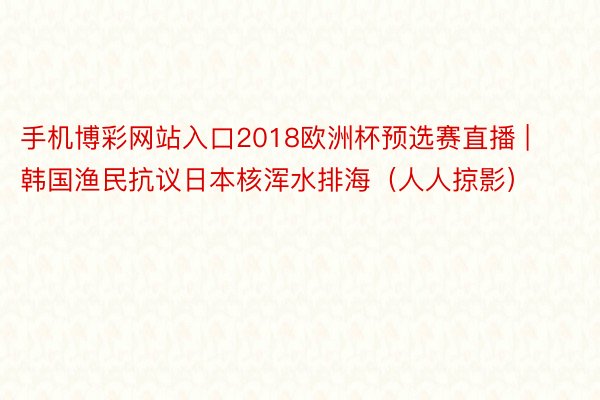 手机博彩网站入口2018欧洲杯预选赛直播 | 韩国渔民抗议日本核浑水排海（人人掠影）